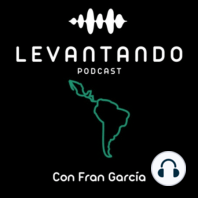 LEVANTANDO
PODCAST

Con Fran García